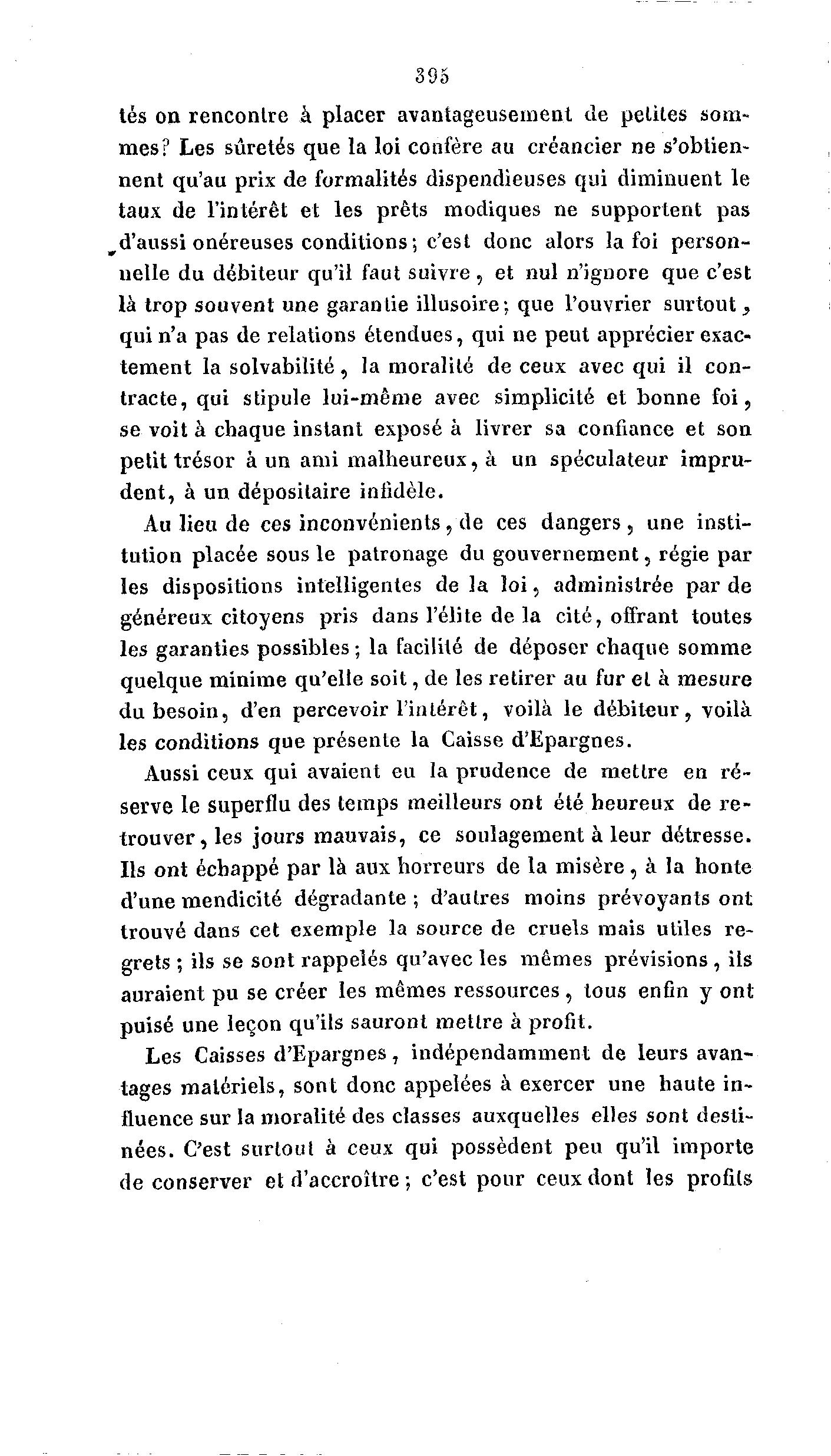 395

tés on rencontre à placer avantageusement de petites sommes? Les sûretés que la loi confère au créancier ne s'obtiennent qu'au prix de formalités dispendieuses qui diminuent le taux de l'intérêt et les prêts modiques ne supportent pas d'aussi onéreuses conditions; c'est donc alors la foi personnelle du débiteur qu'il faut suivre, et nul n'ignore que c'est là trop souvent une garantie illusoire; que l'ouvrier surtout, qui n'a pas de relations étendues, qui ne peut apprécier exactement la solvabilité, la moralité de ceux avec qui il contracte, qui stipule lui-même avec simplicité et bonne foi, se voit à chaque instant exposé à livrer sa confiance et son petit trésor à un ami malheureux, à un spéculateur imprudent, à un dépositaire infidèle.

Au lieu de ces inconvénients, de ces dangers, une institution placée sous le patronage du gouvernement, régie par les dispositions intelligentes de la loi, administrée par de généreux citoyens pris dans l'élite de la cité, offrant toutes les garanties possibles; la facilité de déposer chaque somme quelque minime qu'elle soit, de les retirer au fur et à mesure du besoin, d'en percevoir l'intérêt, voilà le débiteur, voilà les conditions que présente la Caisse d'Epargnes.

Aussi ceux qui avaient eu la prudence de mettre en réserve le superflu des temps meilleurs ont été heureux de retrouver, les jours mauvais, ce soulagement à leur détresse. Ils ont échappé par là aux horreurs de la misère, à la honte d'une mendicité dégradante; d'autres moins prévoyants ont trouvé dans cet exemple la source de cruels mais utiles regrets; ils se sont rappelés qu'avec les mêmes prévisions, ils auraient pu se créer les mêmes ressources, tous enfin y ont puisé une leçon qu'ils sauront mettre à profit.

Les Caisses d'Epargnes, indépendamment de leurs avantages matériels, sont donc appelées à exercer une haute influence sur la moralité des classes auxquelles elles sont destinées. C'est surtout à ceux qui possèdent peu qu'il importe de conserver et d'accroître; c'est pour ceux dont les profits